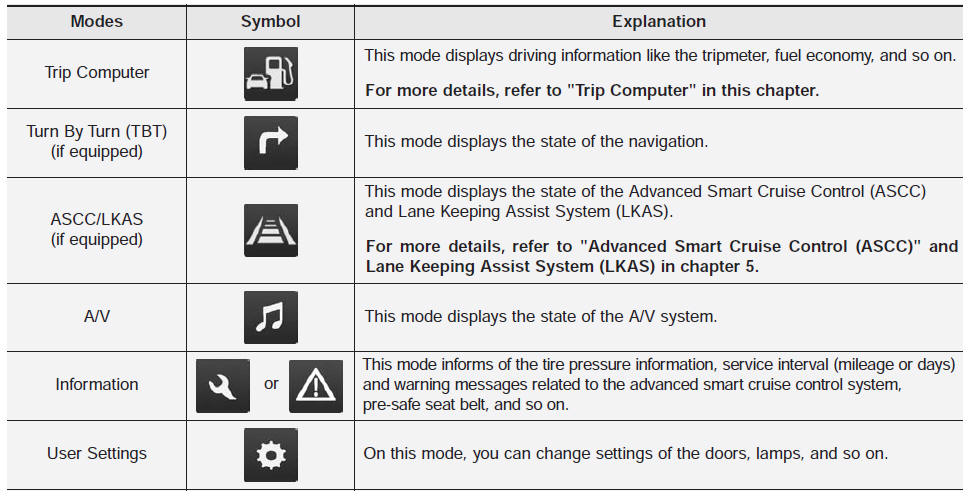 | Modes | Symbol | Explanation |
|---|---|---|
| Trip Computer | | This mode displays driving information like the tripmeter, fuel economy, and so on. For more details, refer to "Trip Computer" in this chapter. |
| Turn By Turn (TBT) (if equipped) | | This mode displays the state of the navigation. |
| ASCC/LKAS (if equipped) | | This mode displays the state of the Advanced Smart Cruise Control (ASCC) and Lane Keeping Assist System (LKAS). For more details, refer to "Advanced Smart Cruise Control (ASCC)" and Lane Keeping Assist System (LKAS) in chapter 5. |
| A/V | | This mode displays the state of the A/V system. |
| Information | or | This mode informs of the tire pressure information, service interval (mileage or days) and warning messages related to the advanced smart cruise control system, pre-safe seat belt, and so on. |
| User Settings | | On this mode, you can change settings of the doors, lamps, and so on. |